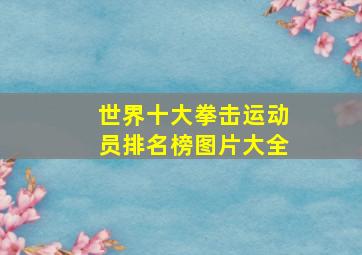 世界十大拳击运动员排名榜图片大全